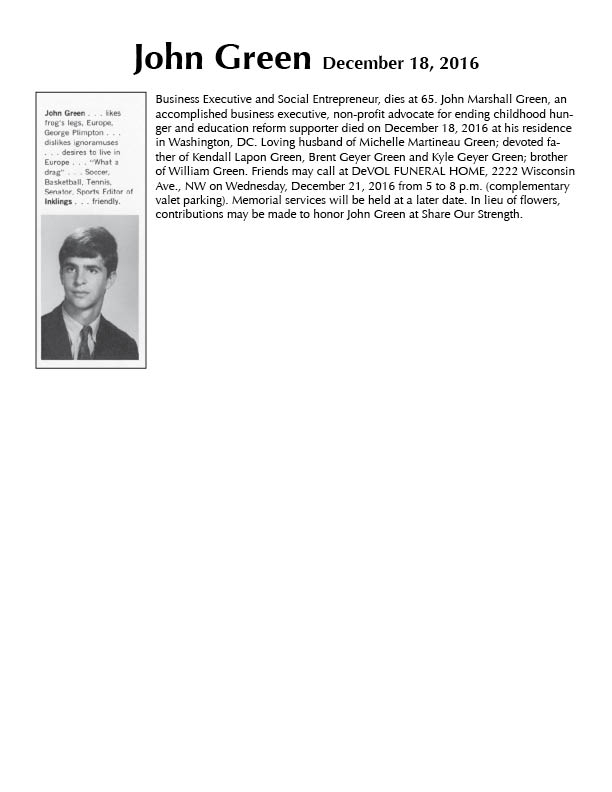 John Green December 18, 2016

John Green . . . likes frog's legs, Europe, George Plimpton . . . dislikes ignoramuses . . . desires to live in Europe . . . "What a drag" . . . Soccer, Basketball, Tennis, Senator, Sports Editor of Inklings . . . friendly.

Business Executive and Social Entrepreneur, dies at 65. John Marshall Green, an accomplished business executive, non-profit advocate for ending childhood hunger and education reform supporter died on December 18, 2016 at his residence in Washington, DC. Loving husband of Michelle Martineau Green; devoted father of Kendall Lapon Green, Brent Geyer Green and Kyle Geyer Green; brother of William Green. Friends may call at DeVOL FUNERAL HOME, 2222 Wisconsin Ave., NW on Wednesday, December 21, 2016 from 5 to 8 p.m. (complementary valet parking). Memorial services will be held at a later date. In lieu of flowers, contributions may be made to honor John Green at Share Our Strength.